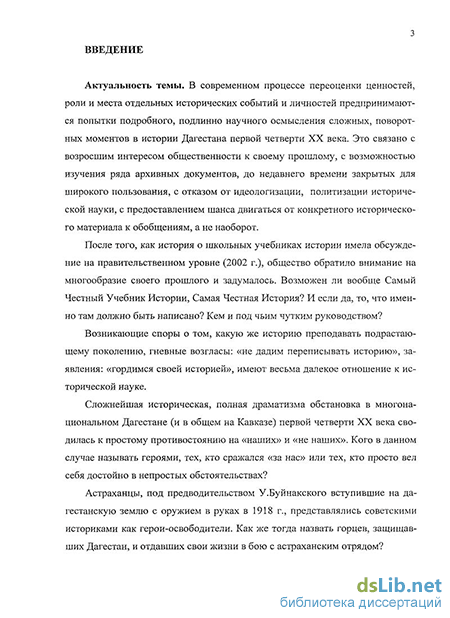 3

ВВЕДЕНИЕ

Актуальность темы. В современном процессе переоценки ценностей, роли и места отдельных исторических событий и личностей предпринимаются попытки подробного, подлинно научного осмысления сложных, поворотных моментов в истории Дагестана первой четверти XX века. Это связано с возросшим интересом общественности к своему прошлому, с возможностью изучения ряда архивных документов, до недавнего времени закрытых для широкого пользования, с отказом от идеологизации, политизации исторической науки, с предоставлением шанса двигаться от конкретного исторического материала к обобщениям, а не наоборот.

После того, как история о школьных учебниках истории имела обсуждение на правительственном уровне (2002 г.), общество обратило внимание на многообразие своего прошлого и задумалось. Возможен ли вообще Самый Честный Учебник Истории, Самая Честная История? И если да, то, что именно там должно быть написано? Кем и под чьим чутким руководством?

Возникающие споры о том, какую же историю преподавать подрастающему поколению, гневные возгласы: «не дадим переписывать историю», заявления: «гордимся своей историей», имеют весьма далекое отношение к исторической науке.

Сложнейшая историческая, полная драматизма обстановка в многонациональном Дагестане (и в общем на Кавказе) первой четверти XX века сводилась к простому противостоянию на «наших» и «не наших». Кого в данном случае называть героями, тех, кто сражался «за нас» или тех, кто просто вел себя достойно в непростых обстоятельствах?

Астраханцы, под предводительством У.Буйнакского вступившие на дагестанскую землю с оружием в руках в 1918 г., представлялись советскими историками как герои-освободители. Как же тогда назвать горцев, защищавших Дагестан, и отдавших свои жизни в бою с астраханским отрядом?

dsLib.net
библиотека диссертаций